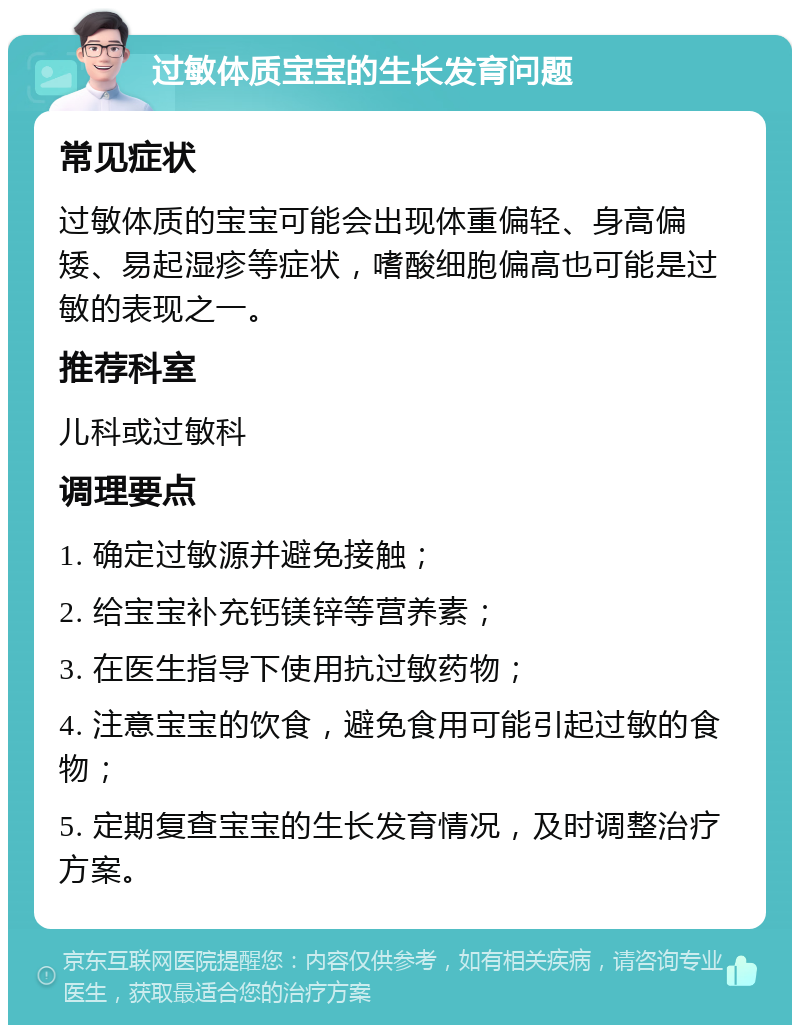 过敏体质宝宝的生长发育问题

常见症状

过敏体质的宝宝可能会出现体重偏轻、身高偏矮、易起湿疹等症状，嗜酸细胞偏高也可能是过敏的表现之一。

推荐科室

儿科或过敏科

调理要点

1. 确定过敏源并避免接触；

2. 给宝宝补充钙镁锌等营养素；

3. 在医生指导下使用抗过敏药物；

4. 注意宝宝的饮食，避免食用可能引起过敏的食物；

5. 定期复查宝宝的生长发育情况，及时调整治疗方案。

京东互联网医院提醒您：内容仅供参考，如有相关疾病，请咨询专业医生，获取最适合您的治疗方案